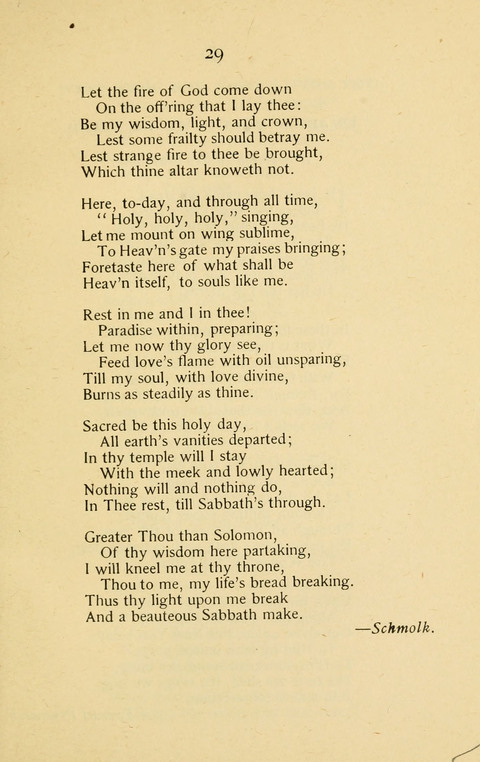 29

Let the fire of God come down
On the off'ring that I lay thee:
Be my wisdom, light, and crown,
Lest some frailty should betray me.
Lest strange fire to thee be brought,
Which thine altar knoweth not.

Here, to-day, and through all time,
"Holy, holy, holy," singing,
Let me mount on wing sublime,
To Heav'n's gate my praises bringing;
Foretaste here of what shall be
Heav'n itself, to souls like me.

Rest in me and I in thee!
Paradise within, preparing;
Let me now thy glory see,
Feed love's flame with oil unsparing,
Till my soul, with love divine,
Burns as steadily as thine.

Sacred be this holy day,
All earth's vanities departed;
In thy temple will I stay
With the meek and lowly hearted;
Nothing will and nothing do,
In Thee rest, till Sabbath's through.

Greater Thou than Solomon,
Of thy wisdom here partaking,
I will kneel me at thy throne,
Thou to me, my life's bread breaking.
Thus thy light upon me break
And a beauteous Sabbath make.

—Schmolk.